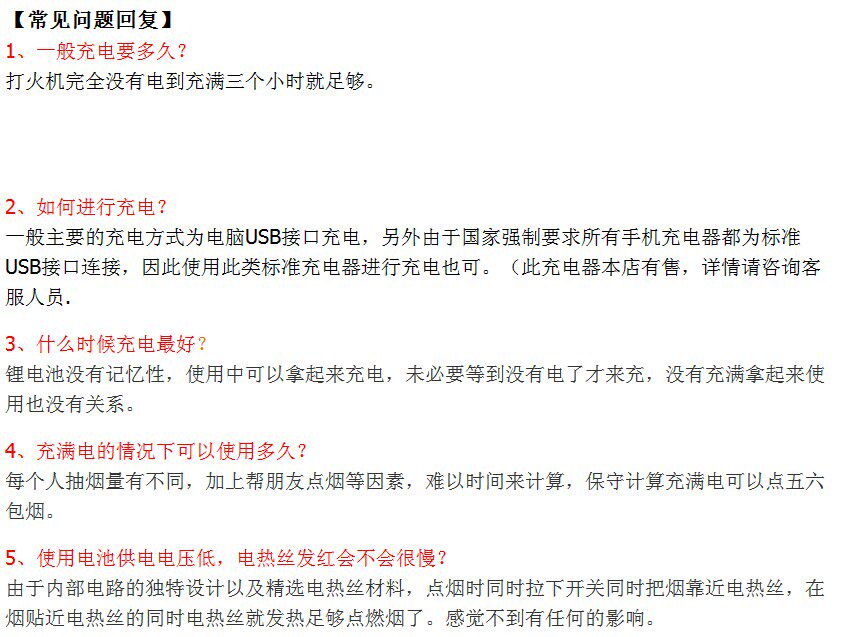 【常见问题回复】

1、一般充电要多久?
打火机完全没有电到充满三个小时就足够。

2、如何进行充电?
一般主要的充电方式为电脑USB接口充电，另外由于国家强制要求所有手机充电器都为标准USB接口连接，因此使用此类标准充电器进行充电也可。（此充电器本店有售，详情请咨询客服人员.

3、什么时候充电最好?
锂电池没有记忆性，使用中可以拿起来充电，未必要等到没有电了才来充，没有充满拿起来使用也没有关系。

4、充满电的情况下可以使用多久?
每个人抽烟量有不同，加上帮朋友点烟等因素，难以时间来计算，保守计算充满电可以点五六包烟。

5、使用电池供电电压低，电热丝发红会不会很慢?
由于内部电路的独特设计以及精选电热丝材料，点烟时同时拉下开关同时把烟靠近电热丝，在烟贴近电热丝的同时电热丝就发热足够点燃烟了。感觉不到有任何的影响。